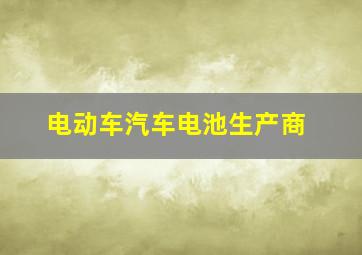 电动车汽车电池生产商